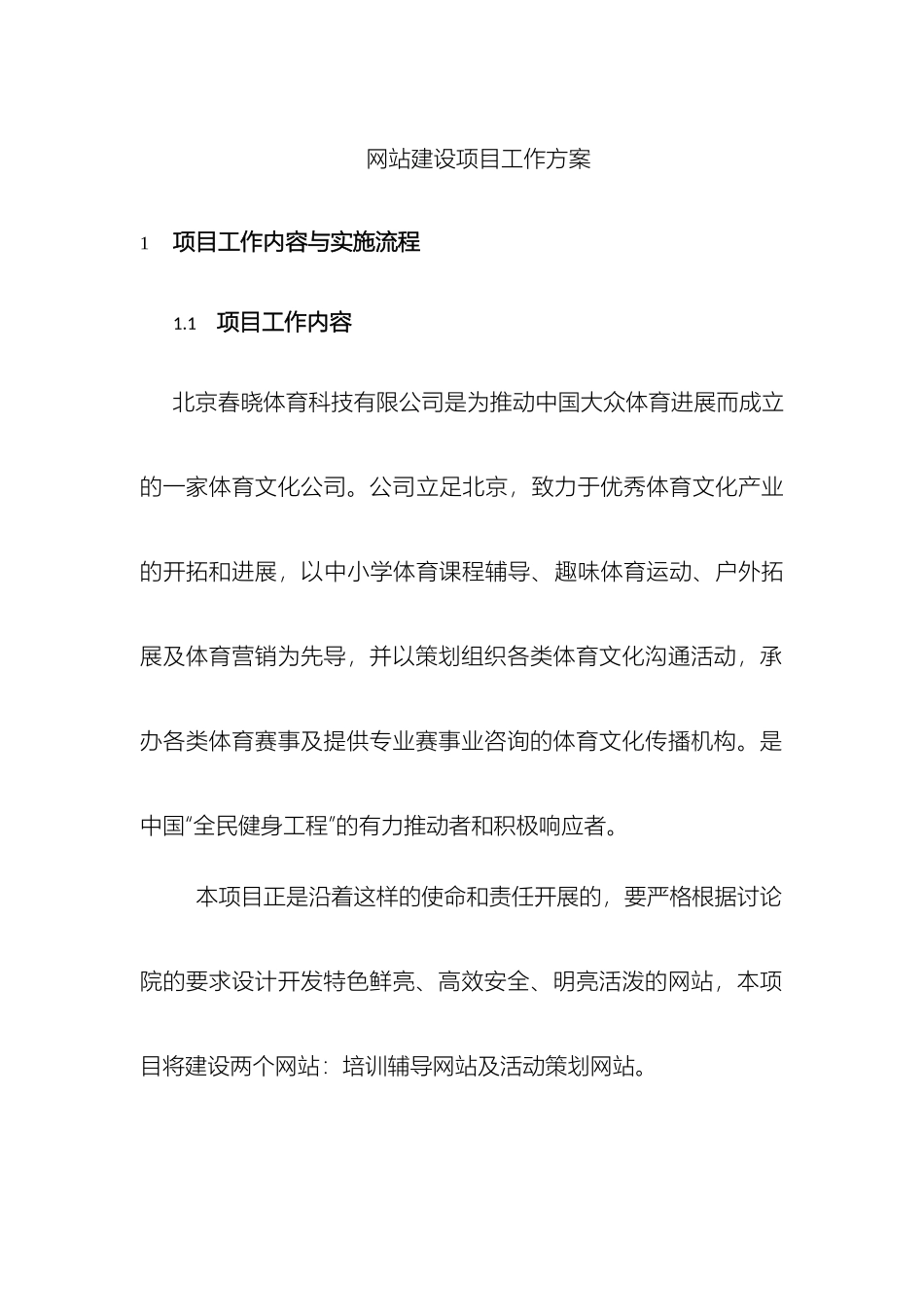 网站建设项目工作方案

1 项目工作内容与实施流程

1.1 项目工作内容

北京春晓体育科技有限公司是为推动中国大众体育进展而成立的一家体育文化公司。公司立足北京，致力于优秀体育文化产业的开拓和进展，以中小学体育课程辅导、趣味体育运动、户外拓展及体育营销为先导，并以策划组织各类体育文化沟通活动，承办各类体育赛事及提供专业赛事业咨询的体育文化传播机构。是中国“全民健身工程”的有力推动者和积极响应者。

本项目正是沿着这样的使命和责任开展的，要严格根据讨论院的要求设计开发特色鲜亮、高效安全、明亮活泼的网站，本项目将建设两个网站：培训辅导网站及活动策划网站。